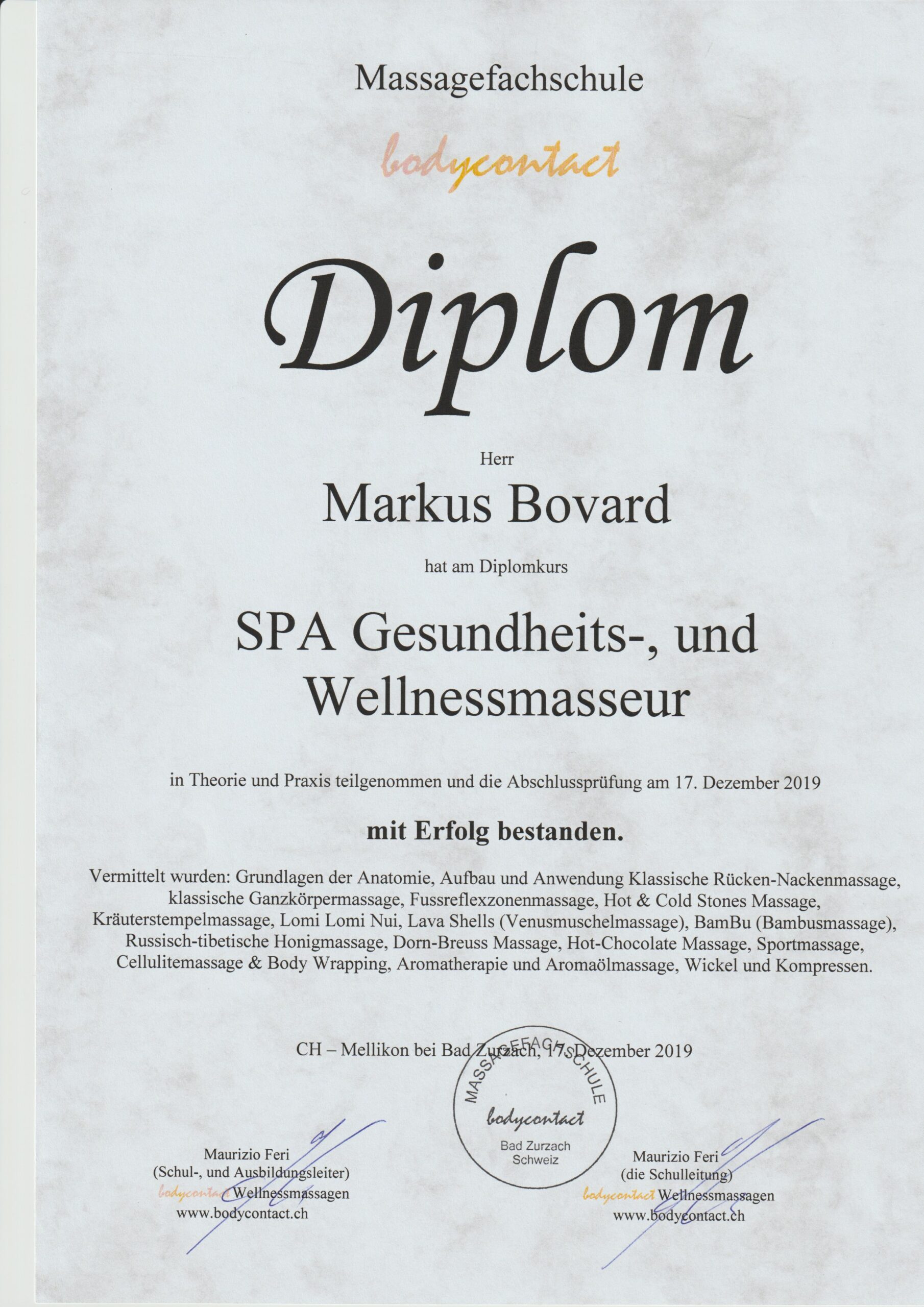 Massagefachschule

bodycontact

Diplom

Herr

Markus Bovard

hat am Diplomkurs

SPA Gesundheits-, und Wellnessmasseur

in Theorie und Praxis teilgenommen und die Abschlussprüfung am 17. Dezember 2019

mit Erfolg bestanden.

Vermittelt wurden: Grundlagen der Anatomie, Aufbau und Anwendung Klassische Rücken-Nackenmassage, klassische Ganzkörpermassage, Fussreflexzonenmassage, Hot & Cold Stones Massage, Kräuterstempelmassage, Lomi Lomi Nui, Lava Shells (Venusmuschelmassage), BamBu (Bambusmassage), Russisch-tibetische Honigmassage, Dorn-Breuss Massage, Hot-Chocolate Massage, Sportmassage, Cellulitemassage & Body Wrapping, Aromatherapie und Aromaölmassage, Wickel und Kompressen.

CH – Mellikon bei Bad Zurzach, 17. Dezember 2019

MASSAGEFACHSCHULE
bodycontact
Bad Zurzach
Schweiz

Maurizio Feri
(Schul-, und Ausbildungsleiter)
bodycontact Wellnessmassagen
www.bodycontact.ch

Maurizio Feri
(die Schulleitung)
bodycontact Wellnessmassagen
www.bodycontact.ch